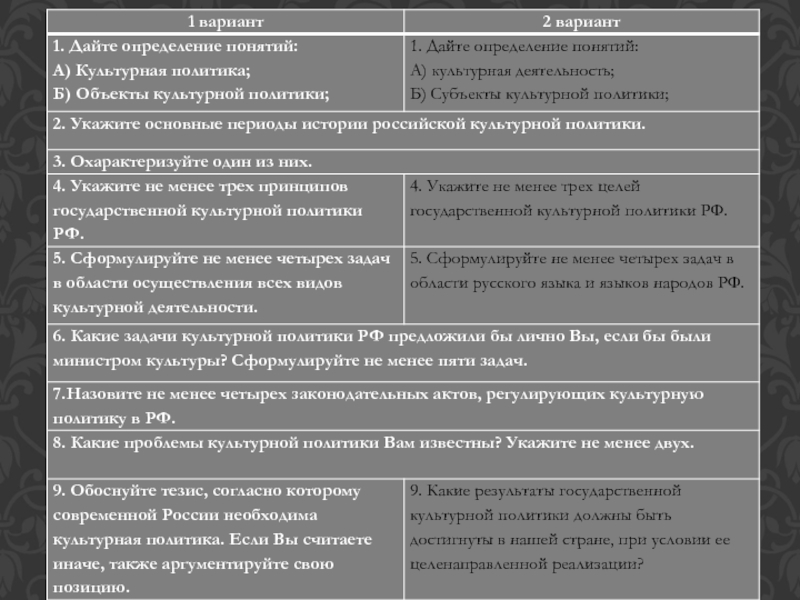 | 1 вариант | 2 вариант |
|---|---|
| 1. Дайте определение понятий: А) Культурная политика; Б) Объекты культурной политики; | 1. Дайте определение понятий: А) культурная деятельность; Б) Субъекты культурной политики; |
| 2. Укажите основные периоды истории российской культурной политики. | |
| 3. Охарактеризуйте один из них. | |
| 4. Укажите не менее трех принципов государственной культурной политики РФ. | 4. Укажите не менее трех целей государственной культурной политики РФ. |
| 5. Сформулируйте не менее четырех задач в области осуществления всех видов культурной деятельности. | 5. Сформулируйте не менее четырех задач в области русского языка и языков народов РФ. |
| 6. Какие задачи культурной политики РФ предложили бы лично Вы, если бы были министром культуры? Сформулируйте не менее пяти задач. | |
| 7.Назовите не менее четырех законодательных актов, регулирующих культурную политику в РФ. | |
| 8. Какие проблемы культурной политики Вам известны? Укажите не менее двух. | |
| 9. Обоснуйте тезис, согласно которому современной России необходима культурная политика. Если Вы считаете иначе, также аргументируйте свою позицию. | 9. Какие результаты государственной культурной политики должны быть достигнуты в нашей стране, при условии ее целенаправленной реализации? |